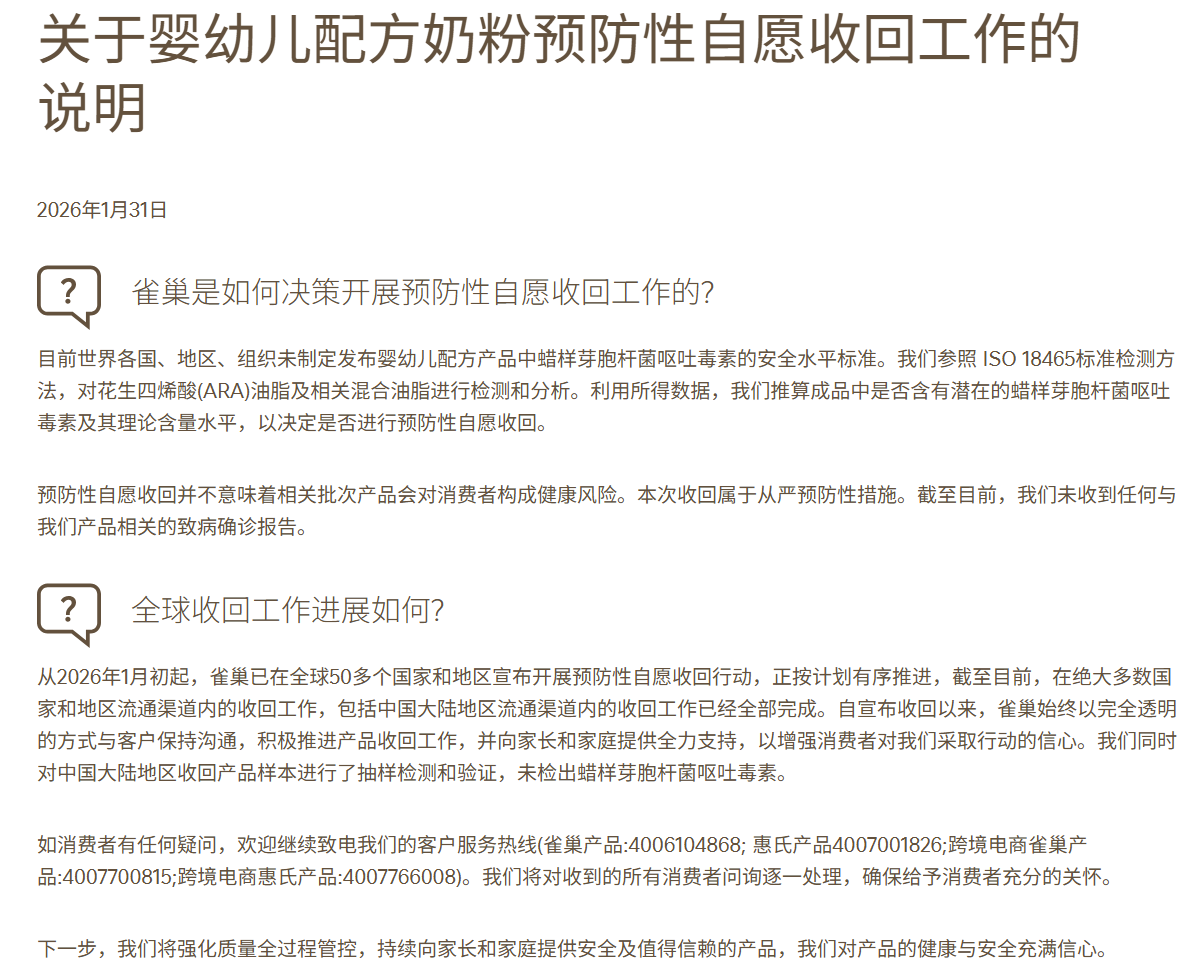 关于婴幼儿配方奶粉预防性自愿收回工作的说明

2026年1月31日

?

雀巢是如何决策开展预防性自愿收回工作的?

目前世界各国、地区、组织未制定发布婴幼儿配方产品中蜡样芽胞杆菌呕吐毒素的安全水平标准。我们参照ISO 18465标准检测方法，对花生四烯酸(ARA)油脂及相关混合油脂进行检测和分析。利用所得数据，我们推算成品中是否含有潜在的蜡样芽胞杆菌呕吐毒素及其理论含量水平，以决定是否进行预防性自愿收回。

预防性自愿收回并不意味着相关批次产品会对消费者构成健康风险。本次收回属于从严预防性措施。截至目前，我们未收到任何与我们产品相关的致病确诊报告。

?

全球收回工作进展如何?

从2026年1月初起，雀巢已在全球50多个国家和地区宣布开展预防性自愿收回行动，正按计划有序推进，截至目前，在绝大多数国家和地区流通渠道内的收回工作，包括中国大陆地区流通渠道内的收回工作已经全部完成。自宣布收回以来，雀巢始终以完全透明的方式与客户保持沟通，积极推进产品收回工作，并向家长和家庭提供全力支持，以增强消费者对我们采取行动的信心。我们同时对中国大陆地区收回产品样本进行了抽样检测和验证，未检出蜡样芽胞杆菌呕吐毒素。

如消费者有任何疑问，欢迎继续致电我们的客户服务热线(雀巢产品:4006104868; 惠氏产品4007001826;跨境电商雀巢产品:4007700815;跨境电商惠氏产品:4007766008)。我们将对收到的所有消费者问询逐一处理，确保给予消费者充分的关怀。

下一步，我们将强化质量全过程管控，持续向家长和家庭提供安全及值得信赖的产品，我们对产品的健康与安全充满信心。